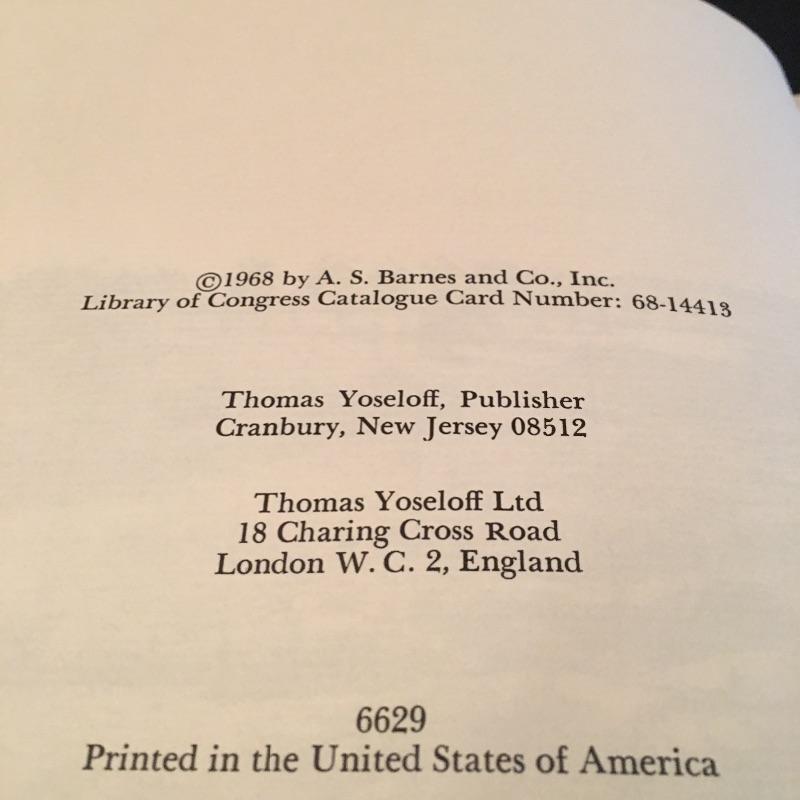 ©1968 by A. S. Barnes and Co., Inc.
Library of Congress Catalogue Card Number: 68-14413

Thomas Yoseloff, Publisher
Cranbury, New Jersey 08512

Thomas Yoseloff Ltd
18 Charing Cross Road
London W. C. 2, England

6629
Printed in the United States of America